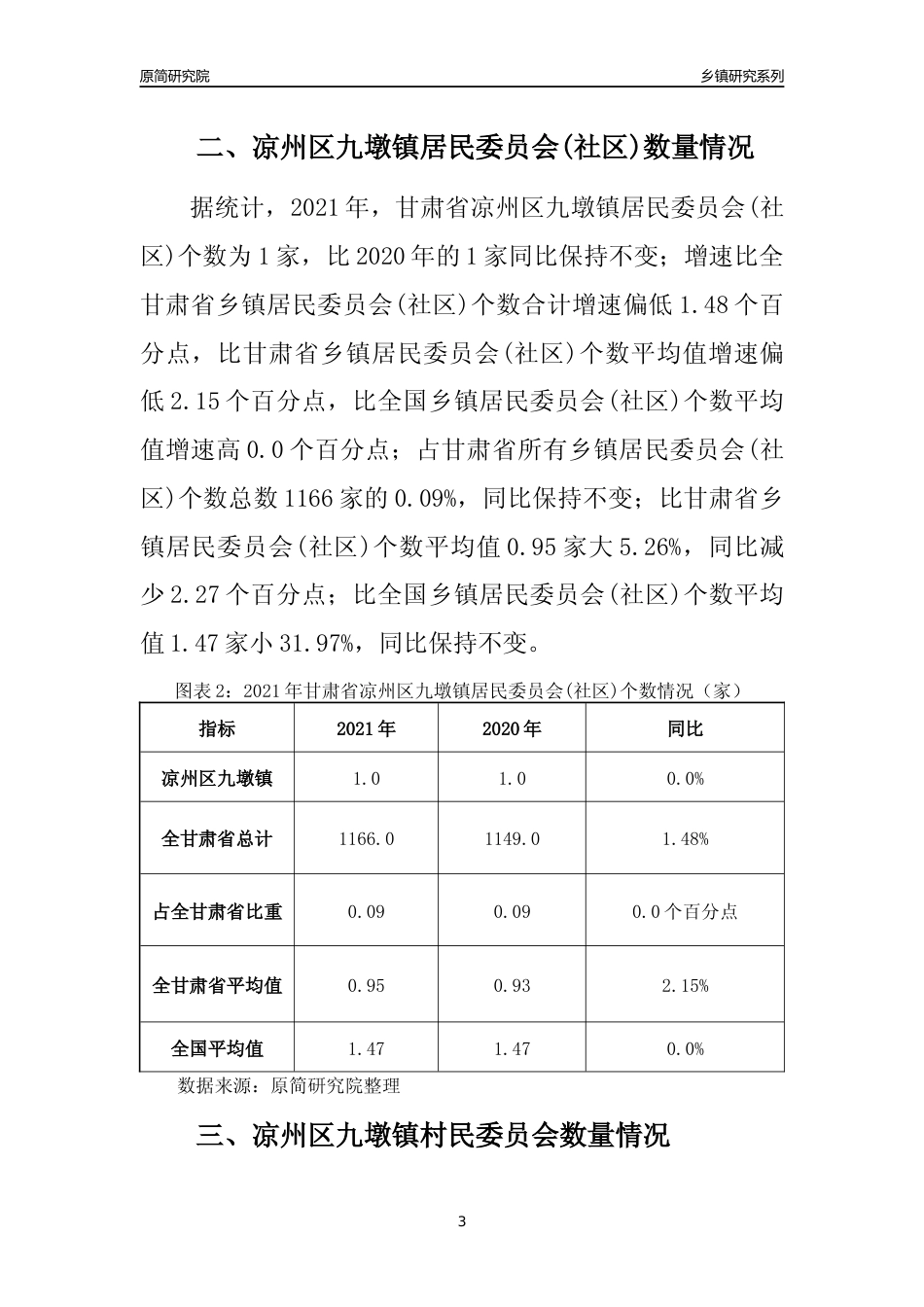 原简研究院

乡镇研究系列

二、凉州区九墩镇居民委员会(社区)数量情况

据统计，2021年，甘肃省凉州区九墩镇居民委员会(社区)个数为1家，比2020年的1家同比保持不变；增速比全甘肃省乡镇居民委员会(社区)个数合计增速偏低1.48个百分点，比甘肃省乡镇居民委员会(社区)个数平均值增速偏低2.15个百分点，比全国乡镇居民委员会(社区)个数平均值增速高0.0个百分点；占甘肃省所有乡镇居民委员会(社区)个数总数1166家的0.09%，同比保持不变；比甘肃省乡镇居民委员会(社区)个数平均值0.95家大5.26%，同比减少2.27个百分点；比全国乡镇居民委员会(社区)个数平均值1.47家小31.97%，同比保持不变。

图表2：2021年甘肃省凉州区九墩镇居民委员会(社区)个数情况（家）

| 指标 | 2021年 | 2020年 | 同比 |
|---|---|---|---|
| 凉州区九墩镇 | 1.0 | 1.0 | 0.0% |
| 全甘肃省总计 | 1166.0 | 1149.0 | 1.48% |
| 占全甘肃省比重 | 0.09 | 0.09 | 0.0个百分点 |
| 全甘肃省平均值 | 0.95 | 0.93 | 2.15% |
| 全国平均值 | 1.47 | 1.47 | 0.0% |

数据来源：原简研究院整理

三、凉州区九墩镇村民委员会数量情况

3